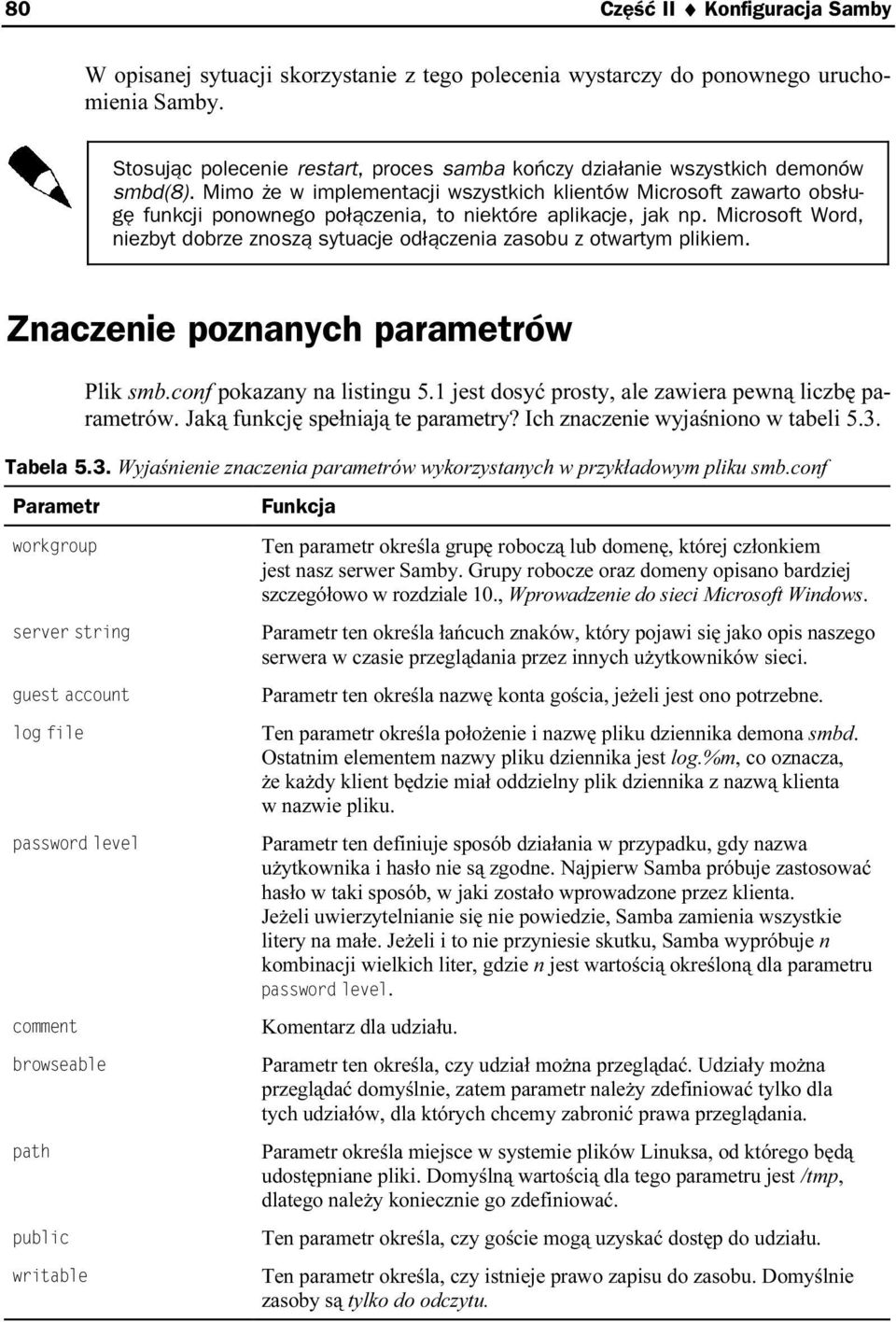 80 Część II ♦ Konfiguracja Samby

W opisanej sytuacji skorzystanie z tego polecenia wystarczy do ponownego uruchomienia Samby.

Stosując polecenie restart, proces samba kończy działanie wszystkich demonów smbd(8). Mimo że w implementacji wszystkich klientów Microsoft zawarto obsługę funkcji ponownego połączenia, to niektóre aplikacje, jak np. Microsoft Word, niezbyt dobrze znoszą sytuacje odłączenia zasobu z otwartym plikiem.

Znaczenie poznanych parametrów

Plik smb.conf pokazany na listingu 5.1 jest dosyć prosty, ale zawiera pewną liczbę parametrów. Jaką funkcję spełniają te parametry? Ich znaczenie wyjaśniono w tabeli 5.3.

Tabela 5.3. Wyjaśnienie znaczenia parametrów wykorzystanych w przykładowym pliku smb.conf

| Parametr | Funkcja |
|---|---|
| workgroup | Ten parametr określa grupę roboczą lub domenę, której członkiem jest nasz serwer Samby. Grupy robocze oraz domeny opisano bardziej szczegółowo w rozdziale 10., Wprowadzenie do sieci Microsoft Windows. |
| server string | Parametr ten określa łańcuch znaków, który pojawi się jako opis naszego serwera w czasie przeglądania przez innych użytkowników sieci. |
| guest account | Parametr ten określa nazwę konta gościa, jeżeli jest ono potrzebne. |
| log file | Ten parametr określa położenie i nazwę pliku dziennika demona smbd. Ostatnim elementem nazwy pliku dziennika jest log.%m, co oznacza, że każdy klient będzie miał oddzielny plik dziennika z nazwą klienta w nazwie pliku. |
| password level | Parametr ten definiuje sposób działania w przypadku, gdy nazwa użytkownika i hasło nie są zgodne. Najpierw Samba próbuje zastosować hasło w taki sposób, w jaki zostało wprowadzone przez klienta. Jeżeli uwierzytelnianie się nie powiedzie, Samba zamienia wszystkie litery na małe. Jeżeli i to nie przyniesie skutku, Samba wypróbuje n kombinacji wielkich liter, gdzie n jest wartością określoną dla parametru password level. |
| comment | Komentarz dla udziału. |
| browseable | Parametr ten określa, czy udział można przeglądać. Udziały można przeglądać domyślnie, zatem parametr należy zdefiniować tylko dla tych udziałów, dla których chcemy zabronić prawa przeglądania. |
| path | Parametr określa miejsce w systemie plików Linuksa, od którego będą udostępniane pliki. Domyślną wartością dla tego parametru jest /tmp, dlatego należy koniecznie go zdefiniować. |
| public | Ten parametr określa, czy goście mogą uzyskać dostęp do udziału. |
| writable | Ten parametr określa, czy istnieje prawo zapisu do zasobu. Domyślnie zasoby są tylko do odczytu. |